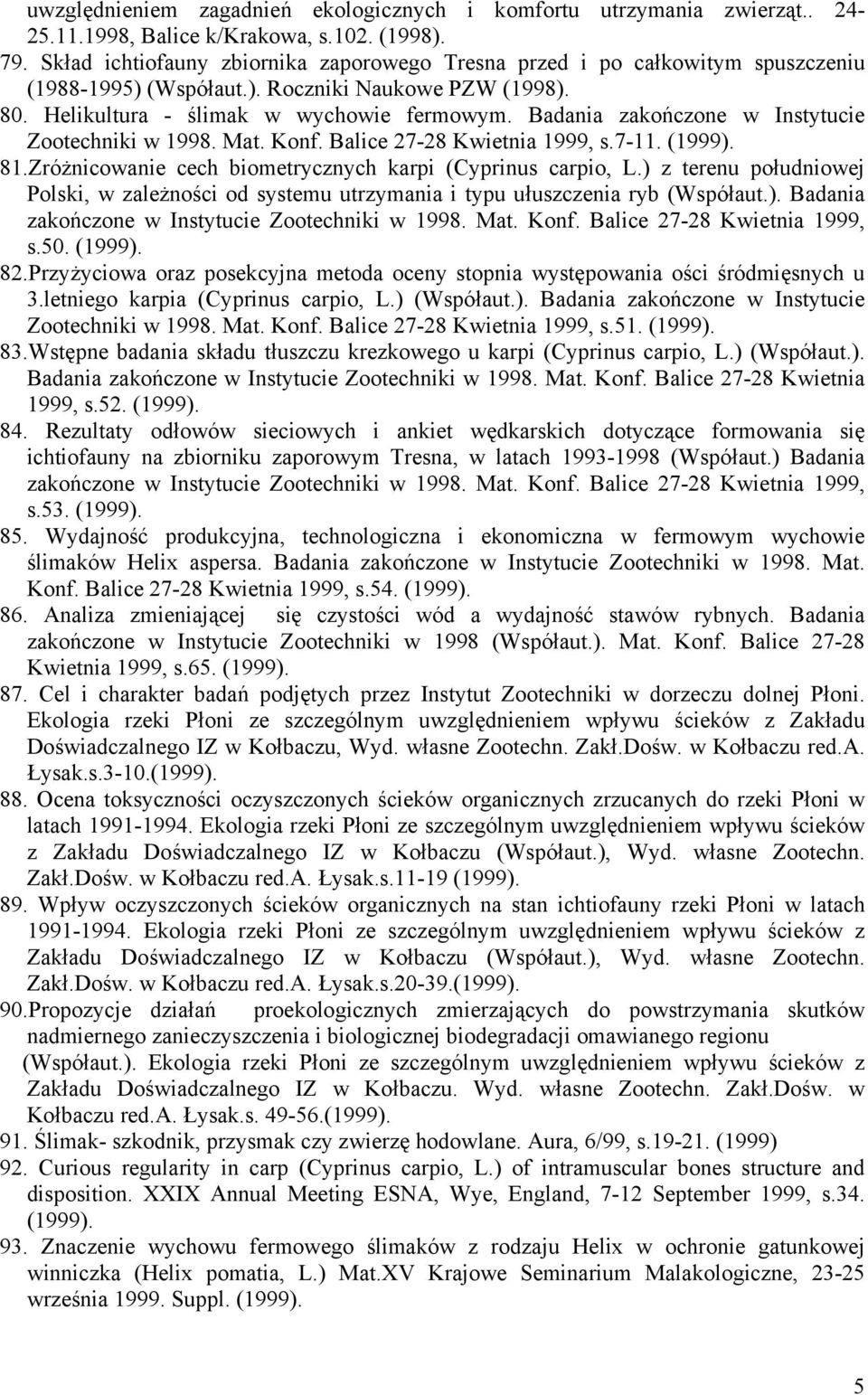 uwzględnieniem zagadnień ekologicznych i komfortu utrzymania zwierząt.. 24-25.11.1998, Balice k/Krakowa, s.102. (1998).
79. Skład ichtiofauny zbiornika zaporowego Tresna przed i po całkowitym spuszczeniu (1988-1995) (Współaut.). Roczniki Naukowe PZW (1998).
80. Helikultura - ślimak w wychowie fermowym. Badania zakończone w Instytucie Zootechniki w 1998. Mat. Konf. Balice 27-28 Kwietnia 1999, s.7-11. (1999).
81.Zróżnicowanie cech biometrycznych karpi (Cyprinus carpio, L.) z terenu południowej Polski, w zależności od systemu utrzymania i typu ułuszczenia ryb (Współaut.). Badania zakończone w Instytucie Zootechniki w 1998. Mat. Konf. Balice 27-28 Kwietnia 1999, s.50. (1999).
82.Przyżyciowa oraz posekcyjna metoda oceny stopnia występowania ości śródmięsnych u 3.letniego karpia (Cyprinus carpio, L.) (Współaut.). Badania zakończone w Instytucie Zootechniki w 1998. Mat. Konf. Balice 27-28 Kwietnia 1999, s.51. (1999).
83.Wstępne badania składu tłuszczu krezkowego u karpi (Cyprinus carpio, L.) (Współaut.). Badania zakończone w Instytucie Zootechniki w 1998. Mat. Konf. Balice 27-28 Kwietnia 1999, s.52. (1999).
84. Rezultaty odłowów sieciowych i ankiet wędkarskich dotyczące formowania się ichtiofauny na zbiorniku zaporowym Tresna, w latach 1993-1998 (Współaut.) Badania zakończone w Instytucie Zootechniki w 1998. Mat. Konf. Balice 27-28 Kwietnia 1999, s.53. (1999).
85. Wydajność produkcyjna, technologiczna i ekonomiczna w fermowym wychowie ślimaków Helix aspersa. Badania zakończone w Instytucie Zootechniki w 1998. Mat. Konf. Balice 27-28 Kwietnia 1999, s.54. (1999).
86. Analiza zmieniającej się czystości wód a wydajność stawów rybnych. Badania zakończone w Instytucie Zootechniki w 1998 (Współaut.). Mat. Konf. Balice 27-28 Kwietnia 1999, s.65. (1999).
87. Cel i charakter badań podjętych przez Instytut Zootechniki w dorzeczu dolnej Płoni. Ekologia rzeki Płoni ze szczególnym uwzględnieniem wpływu ścieków z Zakładu Doświadczalnego IZ w Kołbaczu, Wyd. własne Zootechn. Zakł.Dośw. w Kołbaczu red.A. Łysak.s.3-10.(1999).
88. Ocena toksyczności oczyszczonych ścieków organicznych zrzucanych do rzeki Płoni w latach 1991-1994. Ekologia rzeki Płoni ze szczególnym uwzględnieniem wpływu ścieków z Zakładu Doświadczalnego IZ w Kołbaczu (Współaut.), Wyd. własne Zootechn. Zakł.Dośw. w Kołbaczu red.A. Łysak.s.11-19 (1999).
89. Wpływ oczyszczonych ścieków organicznych na stan ichtiofauny rzeki Płoni w latach 1991-1994. Ekologia rzeki Płoni ze szczególnym uwzględnieniem wpływu ścieków z Zakładu Doświadczalnego IZ w Kołbaczu (Współaut.), Wyd. własne Zootechn. Zakł.Dośw. w Kołbaczu red.A. Łysak.s.20-39.(1999).
90.Propozycje działań proekologicznych zmierzających do powstrzymania skutków nadmiernego zanieczyszczenia i biologicznej biodegradacji omawianego regionu (Współaut.). Ekologia rzeki Płoni ze szczególnym uwzględnieniem wpływu ścieków z Zakładu Doświadczalnego IZ w Kołbaczu. Wyd. własne Zootechn. Zakł.Dośw. w Kołbaczu red.A. Łysak.s. 49-56.(1999).
91. Ślimak- szkodnik, przysmak czy zwierzę hodowlane. Aura, 6/99, s.19-21. (1999)
92. Curious regularity in carp (Cyprinus carpio, L.) of intramuscular bones structure and disposition. XXIX Annual Meeting ESNA, Wye, England, 7-12 September 1999, s.34. (1999).
93. Znaczenie wychowu fermowego ślimaków z rodzaju Helix w ochronie gatunkowej winniczka (Helix pomatia, L.) Mat.XV Krajowe Seminarium Malakologiczne, 23-25 września 1999. Suppl. (1999).

5